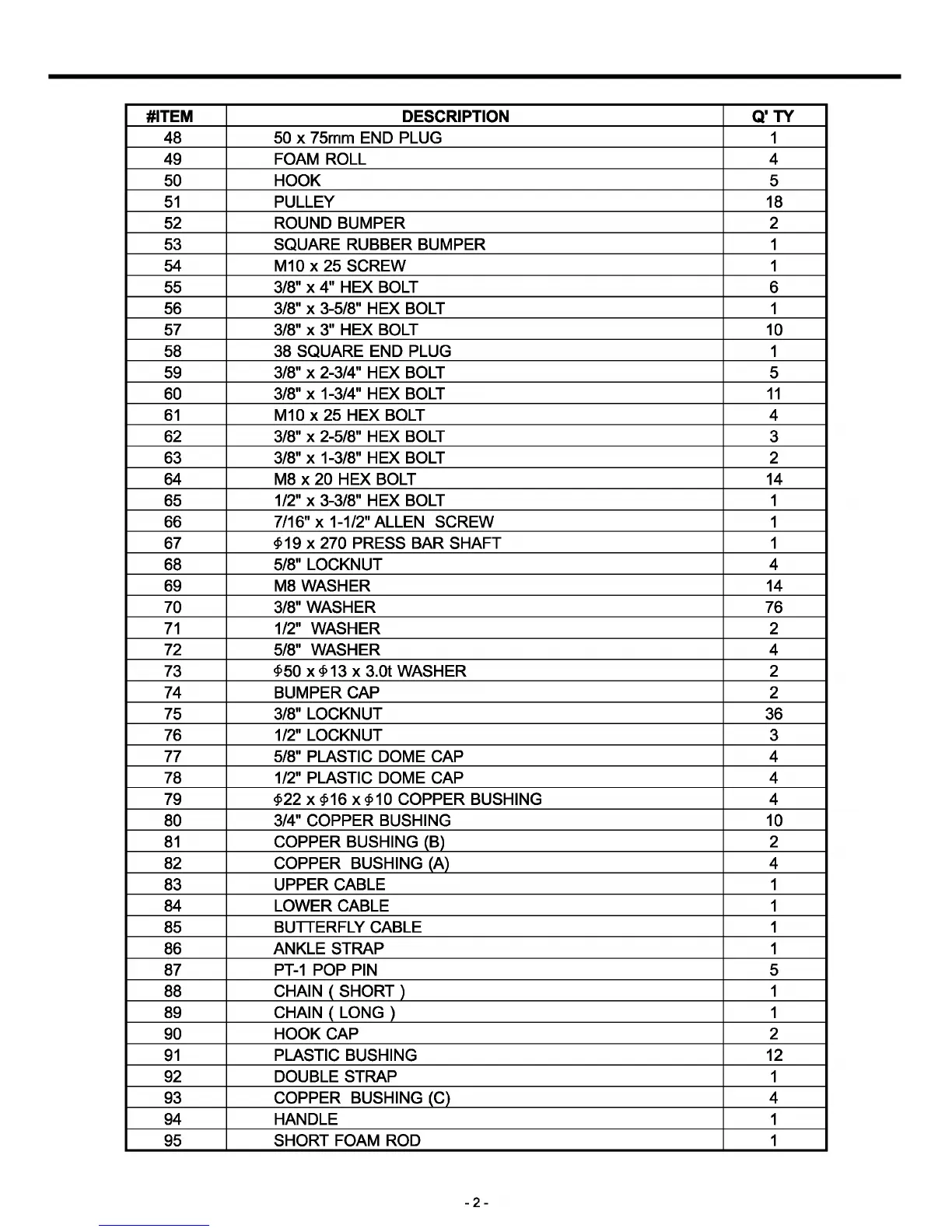 | #ITEM | DESCRIPTION | Q' TY |
|---|---|---|
| 48 | 50 x 75mm END PLUG | 1 |
| 49 | FOAM ROLL | 4 |
| 50 | HOOK | 5 |
| 51 | PULLEY | 18 |
| 52 | ROUND BUMPER | 2 |
| 53 | SQUARE RUBBER BUMPER | 1 |
| 54 | M10 x 25 SCREW | 1 |
| 55 | 3/8" x 4" HEX BOLT | 6 |
| 56 | 3/8" x 3-5/8" HEX BOLT | 1 |
| 57 | 3/8" x 3" HEX BOLT | 10 |
| 58 | 38 SQUARE END PLUG | 1 |
| 59 | 3/8" x 2-3/4" HEX BOLT | 5 |
| 60 | 3/8" x 1-3/4" HEX BOLT | 11 |
| 61 | M10 x 25 HEX BOLT | 4 |
| 62 | 3/8" x 2-5/8" HEX BOLT | 3 |
| 63 | 3/8" x 1-3/8" HEX BOLT | 2 |
| 64 | M8 x 20 HEX BOLT | 14 |
| 65 | 1/2" x 3-3/8" HEX BOLT | 1 |
| 66 | 7/16" x 1-1/2" ALLEN SCREW | 1 |
| 67 | $\phi$19 x 270 PRESS BAR SHAFT | 1 |
| 68 | 5/8" LOCKNUT | 4 |
| 69 | M8 WASHER | 14 |
| 70 | 3/8" WASHER | 76 |
| 71 | 1/2" WASHER | 2 |
| 72 | 5/8" WASHER | 4 |
| 73 | $\phi$50 x $\phi$13 x 3.0t WASHER | 2 |
| 74 | BUMPER CAP | 2 |
| 75 | 3/8" LOCKNUT | 36 |
| 76 | 1/2" LOCKNUT | 3 |
| 77 | 5/8" PLASTIC DOME CAP | 4 |
| 78 | 1/2" PLASTIC DOME CAP | 4 |
| 79 | $\phi$22 x $\phi$16 x $\phi$10 COPPER BUSHING | 4 |
| 80 | 3/4" COPPER BUSHING | 10 |
| 81 | COPPER BUSHING (B) | 2 |
| 82 | COPPER BUSHING (A) | 4 |
| 83 | UPPER CABLE | 1 |
| 84 | LOWER CABLE | 1 |
| 85 | BUTTERFLY CABLE | 1 |
| 86 | ANKLE STRAP | 1 |
| 87 | PT-1 POP PIN | 5 |
| 88 | CHAIN ( SHORT ) | 1 |
| 89 | CHAIN ( LONG ) | 1 |
| 90 | HOOK CAP | 2 |
| 91 | PLASTIC BUSHING | 12 |
| 92 | DOUBLE STRAP | 1 |
| 93 | COPPER BUSHING (C) | 4 |
| 94 | HANDLE | 1 |
| 95 | SHORT FOAM ROD | 1 |

- 2 -